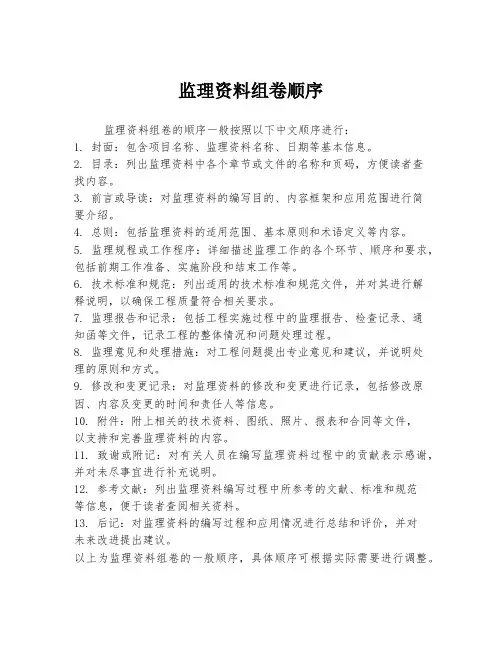 监理资料组卷顺序

监理资料组卷的顺序一般按照以下中文顺序进行：

1. 封面：包含项目名称、监理资料名称、日期等基本信息。

2. 目录：列出监理资料中各个章节或文件的名称和页码，方便读者查找内容。

3. 前言或导读：对监理资料的编写目的、内容框架和应用范围进行简要介绍。

4. 总则：包括监理资料的适用范围、基本原则和术语定义等内容。

5. 监理规程或工作程序：详细描述监理工作的各个环节、顺序和要求，包括前期工作准备、实施阶段和结束工作等。

6. 技术标准和规范：列出适用的技术标准和规范文件，并对其进行解释说明，以确保工程质量符合相关要求。

7. 监理报告和记录：包括工程实施过程中的监理报告、检查记录、通知函等文件，记录工程的整体情况和问题处理过程。

8. 监理意见和处理措施：对工程问题提出专业意见和建议，并说明处理的原则和方式。

9. 修改和变更记录：对监理资料的修改和变更进行记录，包括修改原因、内容及变更的时间和责任人等信息。

10. 附件：附上相关的技术资料、图纸、照片、报表和合同等文件，以支持和完善监理资料的内容。

11. 致谢或附记：对有关人员在编写监理资料过程中的贡献表示感谢，并对未尽事宜进行补充说明。

12. 参考文献：列出监理资料编写过程中所参考的文献、标准和规范等信息，便于读者查阅相关资料。

13. 后记：对监理资料的编写过程和应用情况进行总结和评价，并对未来改进提出建议。

以上为监理资料组卷的一般顺序，具体顺序可根据实际需要进行调整。